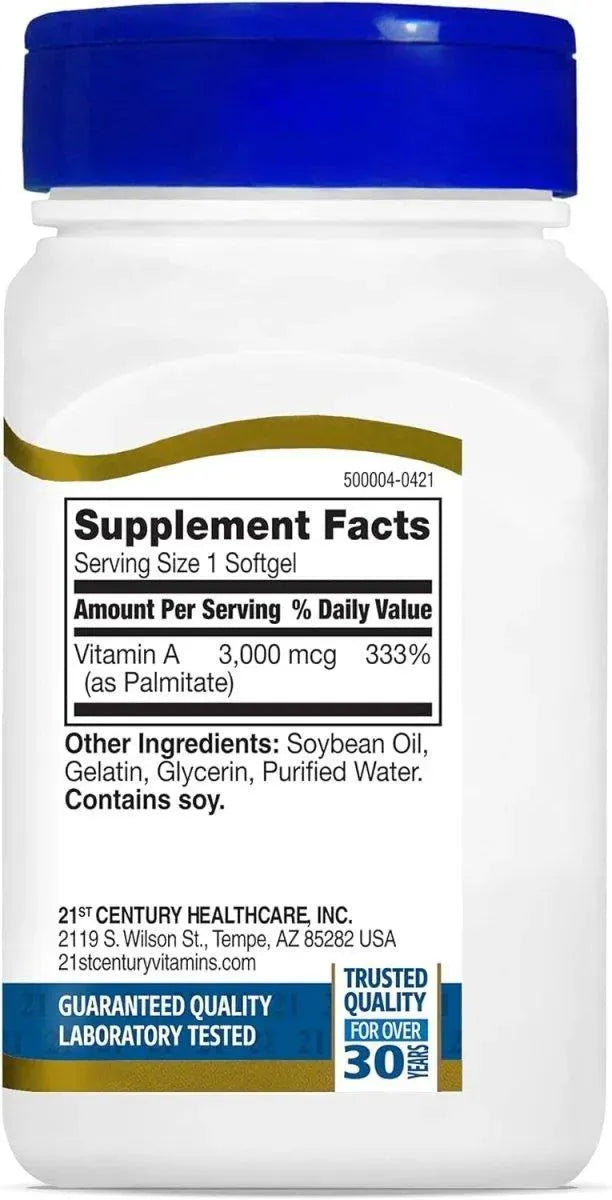 500004-0421

Supplement Facts
Serving Size 1 Softgel

| Amount Per Serving | | % Daily Value |
|---|---|---|
| Vitamin A (as Palmitate) | 3,000 mcg | 333% |

Other Ingredients: Soybean Oil, Gelatin, Glycerin, Purified Water. Contains soy.

21ST CENTURY HEALTHCARE, INC.
2119 S. Wilson St., Tempe, AZ 85282 USA
21stcenturyvitamins.com

GUARANTEED QUALITY
LABORATORY TESTED

TRUSTED QUALITY FOR OVER 30 YEARS